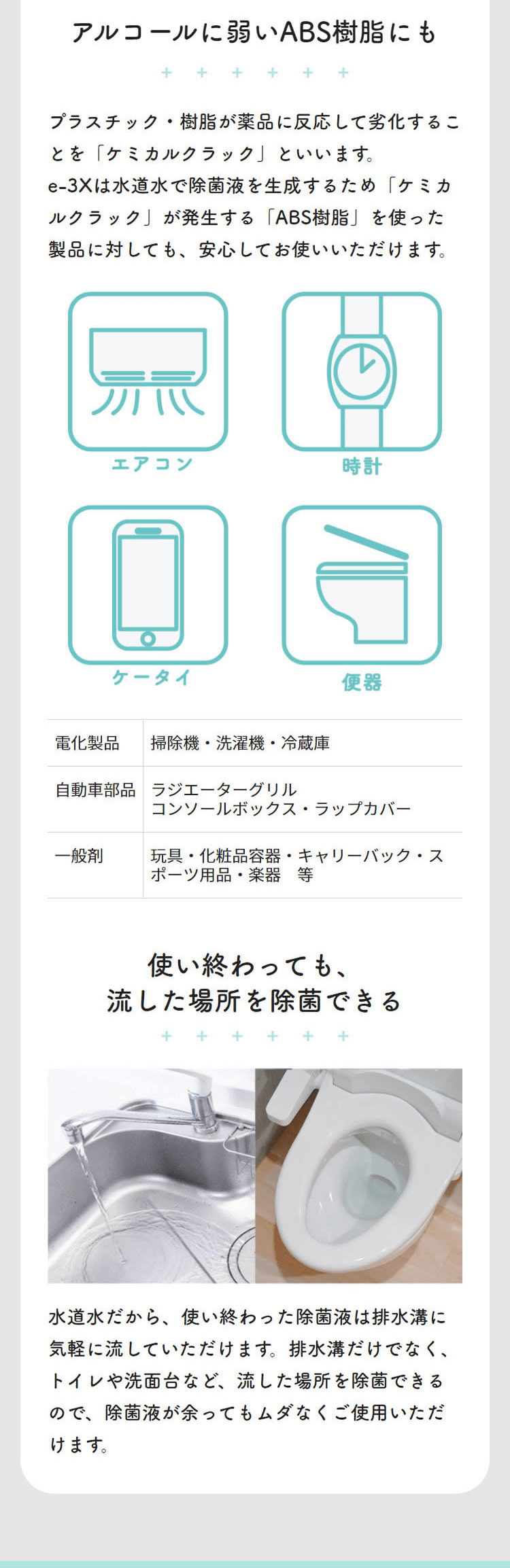 アルコールに弱いABS樹脂にも

+ + + + + +

プラスチック・樹脂が薬品に反応して劣化することを「ケミカルクラック」といいます。
e-3Xは水道水で除菌液を生成するため「ケミカルクラック」が発生する「ABS樹脂」を使った製品に対しても、安心してお使いいただけます。

エアコン

時計

ケータイ

便器

| 電化製品 | 掃除機・洗濯機・冷蔵庫 |
|---|---|
| 自動車部品 | ラジエーターグリル コンソールボックス・ラップカバー |
| 一般剤 | 玩具・化粧品容器・キャリーバック・スポーツ用品・楽器　等 |

使い終わっても、
流した場所を除菌できる

+ + + + + +

水道水だから、使い終わった除菌液は排水溝に気軽に流していただけます。排水溝だけでなく、トイレや洗面台など、流した場所を除菌できるので、除菌液が余ってもムダなくご使用いただけます。